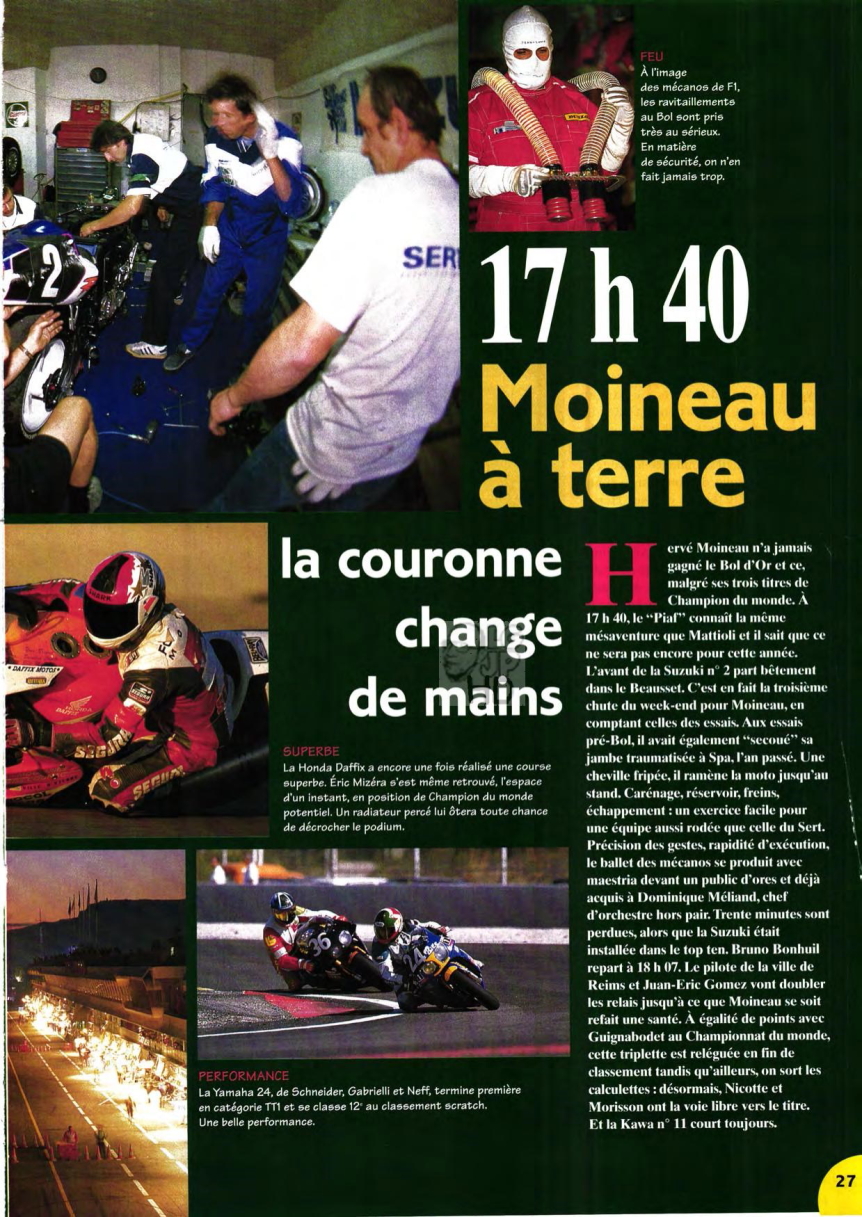 FEU
À l'image des mécanos de F1, les ravitaillements au Bol sont pris très au sérieux. En matière de sécurité, on n'en fait jamais trop.

17 h 40
Moineau à terre

la couronne change de mains

SUPERBE
La Honda Daffix a encore une fois réalisé une course superbe. Éric Mizéra s'est même retrouvé, l'espace d'un instant, en position de Champion du monde potentiel. Un radiateur percé lui ôtera toute chance de décrocher le podium.

PERFORMANCE
La Yamaha 24, de Schneider, Gabrielli et Neff, termine première en catégorie TT1 et se classe 12e au classement scratch. Une belle performance.

Hervé Moineau n'a jamais gagné le Bol d'Or et ce, malgré ses trois titres de Champion du monde. À 17 h 40, le "Piaf" connaît la même mésaventure que Mattioli et il sait que ce ne sera pas encore pour cette année. L'avant de la Suzuki n° 2 part bêtement dans le Beausset. C'est en fait la troisième chute du week-end pour Moineau, en comptant celles des essais. Aux essais pré-Bol, il avait également "secoué" sa jambe traumatisée à Spa, l'an passé. Une cheville fripée, il ramène la moto jusqu'au stand. Carénage, réservoir, freins, échappement : un exercice facile pour une équipe aussi rodée que celle du Sert. Précision des gestes, rapidité d'exécution, le ballet des mécanos se produit avec maestria devant un public d'ores et déjà acquis à Dominique Méliand, chef d'orchestre hors pair. Trente minutes sont perdues, alors que la Suzuki était installée dans le top ten. Bruno Bonhuil repart à 18 h 07. Le pilote de la ville de Reims et Juan-Eric Gomez vont doubler les relais jusqu'à ce que Moineau se soit refait une santé. À égalité de points avec Guignabodet au Championnat du monde, cette triplette est reléguée en fin de classement tandis qu'ailleurs, on sort les calculettes : désormais, Nicotte et Morisson ont la voie libre vers le titre. Et la Kawa n° 11 court toujours.

27